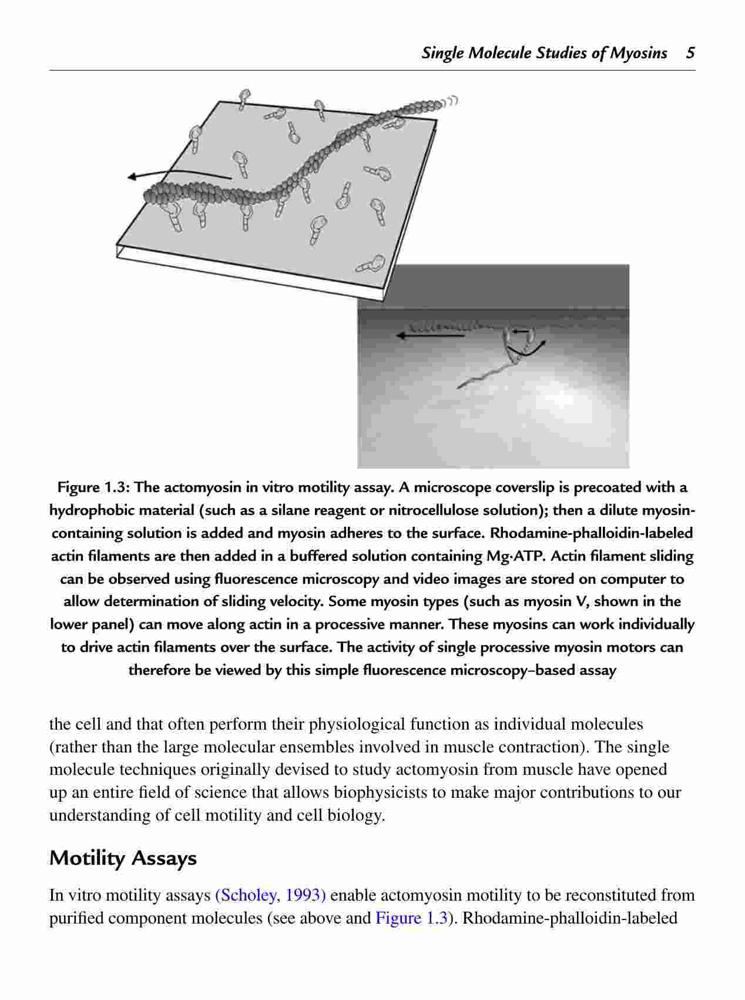 Single Molecule Studies of Myosins 5

Figure 1.3: The actomyosin in vitro motility assay. A microscope coverslip is precoated with a hydrophobic material (such as a silane reagent or nitrocellulose solution); then a dilute myosin-containing solution is added and myosin adheres to the surface. Rhodamine-phalloidin-labeled actin filaments are then added in a buffered solution containing Mg·ATP. Actin filament sliding can be observed using fluorescence microscopy and video images are stored on computer to allow determination of sliding velocity. Some myosin types (such as myosin V, shown in the lower panel) can move along actin in a processive manner. These myosins can work individually to drive actin filaments over the surface. The activity of single processive myosin motors can therefore be viewed by this simple fluorescence microscopy–based assay

the cell and that often perform their physiological function as individual molecules (rather than the large molecular ensembles involved in muscle contraction). The single molecule techniques originally devised to study actomyosin from muscle have opened up an entire field of science that allows biophysicists to make major contributions to our understanding of cell motility and cell biology.

Motility Assays

In vitro motility assays (Scholey, 1993) enable actomyosin motility to be reconstituted from purified component molecules (see above and Figure 1.3). Rhodamine-phalloidin-labeled